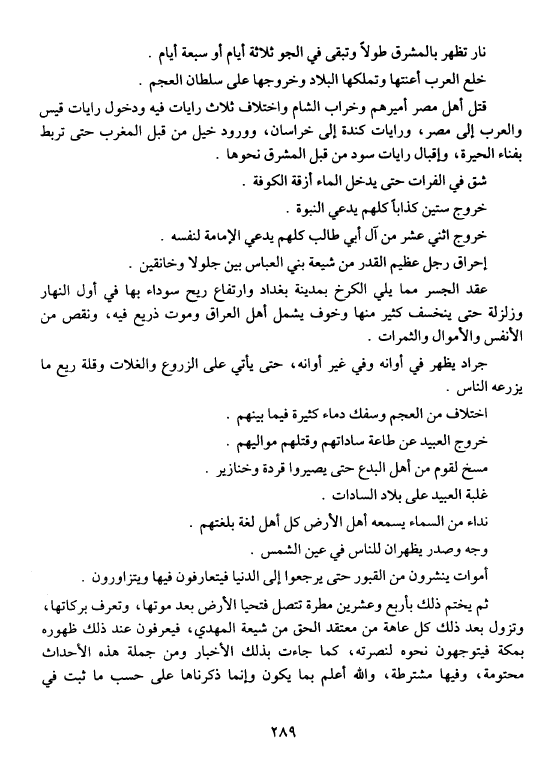 نار تظهر بالمشرق طولاً وتبقى في الجو ثلاثة أيام أو سبعة أيام .

خلع العرب أعنتها وتملكها البلاد وخروجها على سلطان العجم .

قتل أهل مصر أميرهم وخراب الشام واختلاف ثلاث رايات فيه ودخول رايات قيس والعرب إلى مصر، ورايات كندة إلى خراسان، وورود خيل من قبل المغرب حتى تربط بفناء الحيرة، وإقبال رايات سود من قبل المشرق نحوها .

شق في الفرات حتى يدخل الماء أزقة الكوفة .

خروج ستين كذاباً كلهم يدعي النبوة .

خروج اثني عشر من آل أبي طالب كلهم يدعي الإمامة لنفسه .

إحراق رجل عظيم القدر من شيعة بني العباس بين جلولا وخانقين .

عقد الجسر مما يلي الكرخ بمدينة بغداد وارتفاع ريح سوداء بها في أول النهار وزلزلة حتى ينخسف كثير منها وخوف يشمل أهل العراق وموت ذريع فيه، ونقص من الأنفس والأموال والثمرات .

جراد يظهر في أوانه وفي غير أوانه، حتى يأتي على الزروع والغلات وقلة ريع ما يزرعه الناس .

اختلاف من العجم وسفك دماء كثيرة فيما بينهم .

خروج العبيد عن طاعة ساداتهم وقتلهم مواليهم .

مسخ لقوم من أهل البدع حتى يصيروا قردة وخنازير .

غلبة العبيد على بلاد السادات .

نداء من السماء يسمعه أهل الأرض كل أهل لغة بلغتهم .

وجه وصدر يظهران للناس في عين الشمس .

أموات ينشرون من القبور حتى يرجعوا إلى الدنيا فيتعارفون فيها ويتزاورون .

ثم يختم ذلك بأربع وعشرين مطرة تتصل فتحيا الأرض بعد موتها، وتعرف بركاتها، وتزول بعد ذلك كل عاهة من معتقد الحق من شيعة المهدي، فيعرفون عند ذلك ظهوره بمكة فيتوجهون نحوه لنصرته، كما جاءت بذلك الأخبار ومن جملة هذه الأحداث محتومة، وفيها مشترطة، والله أعلم بما يكون وإنما ذكرناها على حسب ما ثبت في

٢٨٩